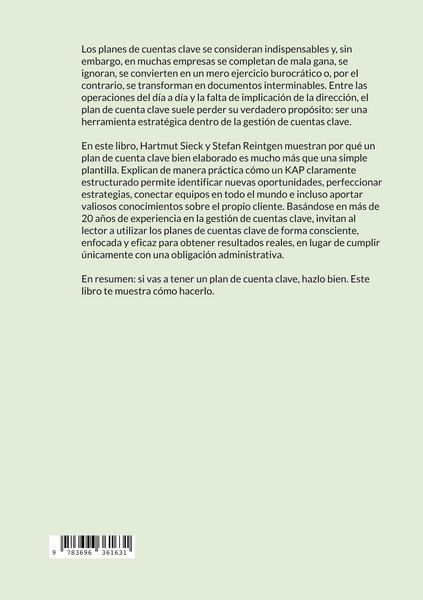 Los planes de cuentas clave se consideran indispensables y, sin embargo, en muchas empresas se completan de mala gana, se ignoran, se convierten en un mero ejercicio burocrático o, por el contrario, se transforman en documentos interminables. Entre las operaciones del día a día y la falta de implicación de la dirección, el plan de cuenta clave suele perder su verdadero propósito: ser una herramienta estratégica dentro de la gestión de cuentas clave.

En este libro, Hartmut Sieck y Stefan Reintgen muestran por qué un plan de cuenta clave bien elaborado es mucho más que una simple plantilla. Explican de manera práctica cómo un KAP claramente estructurado permite identificar nuevas oportunidades, perfeccionar estrategias, conectar equipos en todo el mundo e incluso aportar valiosos conocimientos sobre el propio cliente. Basándose en más de 20 años de experiencia en la gestión de cuentas clave, invitan al lector a utilizar los planes de cuentas clave de forma consciente, enfocada y eficaz para obtener resultados reales, en lugar de cumplir únicamente con una obligación administrativa.

En resumen: si vas a tener un plan de cuenta clave, hazlo bien. Este libro te muestra cómo hacerlo.

9 783696 361631